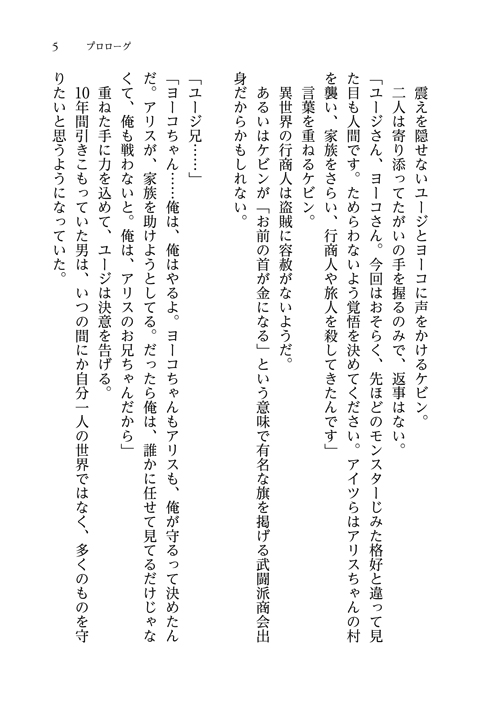 5　プロローグ

震えを隠せないユージとヨーコに声をかけるケビン。

二人は寄り添ってたがいの手を握るのみで、返事はない。

「ユージさん、ヨーコさん。今回はおそらく、先ほどのモンスターじみた格好と違って見た目も人間です。ためらわないよう覚悟を決めてください。アイツらはアリスちゃんの村を襲い、家族をさらい、行商人や旅人を殺してきたんです」

言葉を重ねるケビン。

異世界の行商人は盗賊に容赦がないようだ。

あるいはケビンが「お前の首が金になる」という意味で有名な旗を掲げる武闘派商会出身だからかもしれない。

「ユージ兄……」

「ヨーコちゃん……俺は、俺はやるよ。ヨーコちゃんもアリスも、俺が守るって決めたんだ。アリスが、家族を助けようとしてる。だったら俺は、誰かに任せて見てるだけじゃなくて、俺も戦わないと。俺は、アリスのお兄ちゃんだから」

重ねた手に力を込めて、ユージは決意を告げる。

10年間引きこもっていた男は、いつの間にか自分一人の世界ではなく、多くのものを守りたいと思うようになっていた。